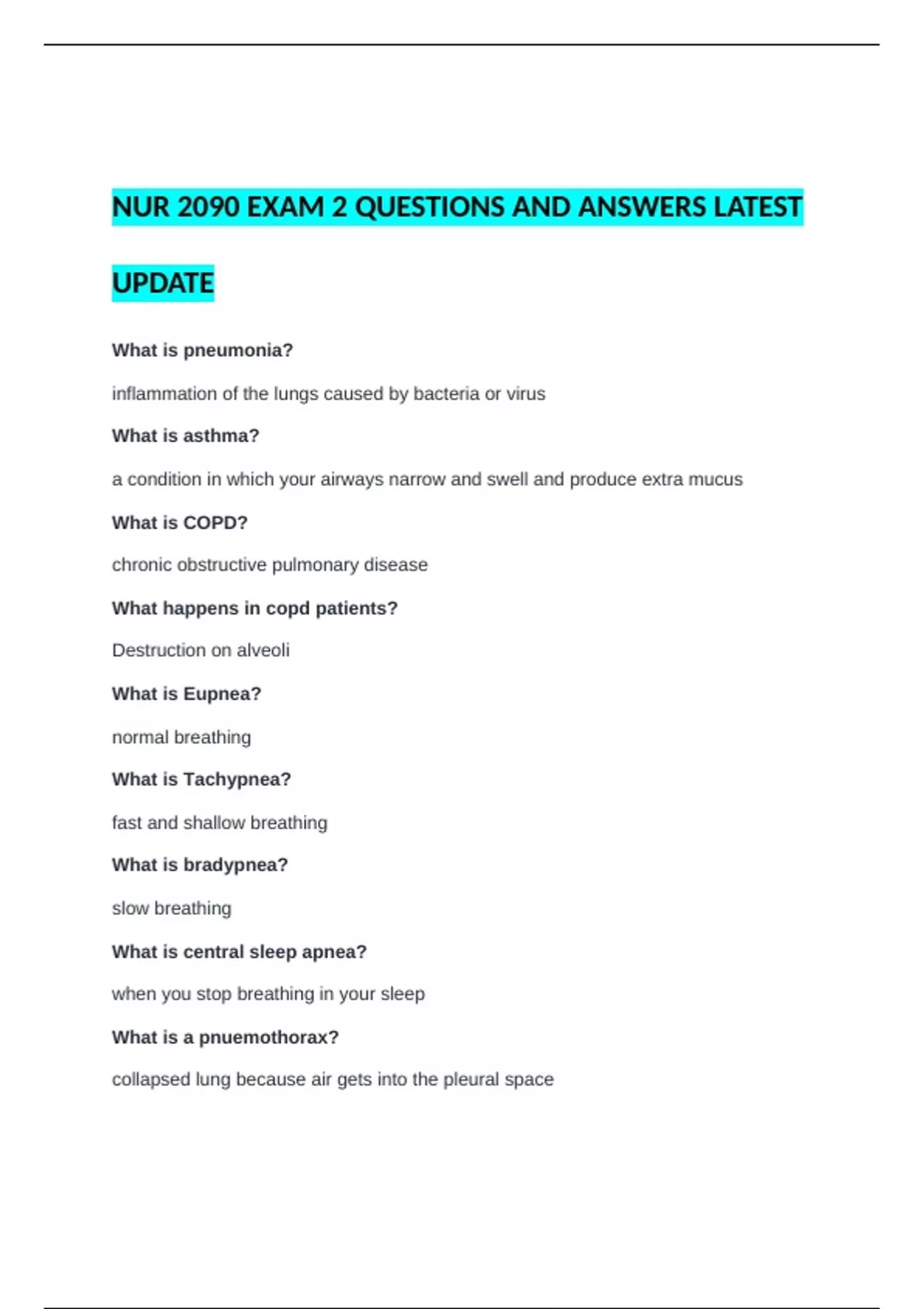 NUR 2090 EXAM 2 QUESTIONS AND ANSWERS LATEST UPDATE

What is pneumonia?

inflammation of the lungs caused by bacteria or virus

What is asthma?

a condition in which your airways narrow and swell and produce extra mucus

What is COPD?

chronic obstructive pulmonary disease

What happens in copd patients?

Destruction on alveoli

What is Eupnea?

normal breathing

What is Tachypnea?

fast and shallow breathing

What is bradypnea?

slow breathing

What is central sleep apnea?

when you stop breathing in your sleep

What is a pnuemothorax?

collapsed lung because air gets into the pleural space